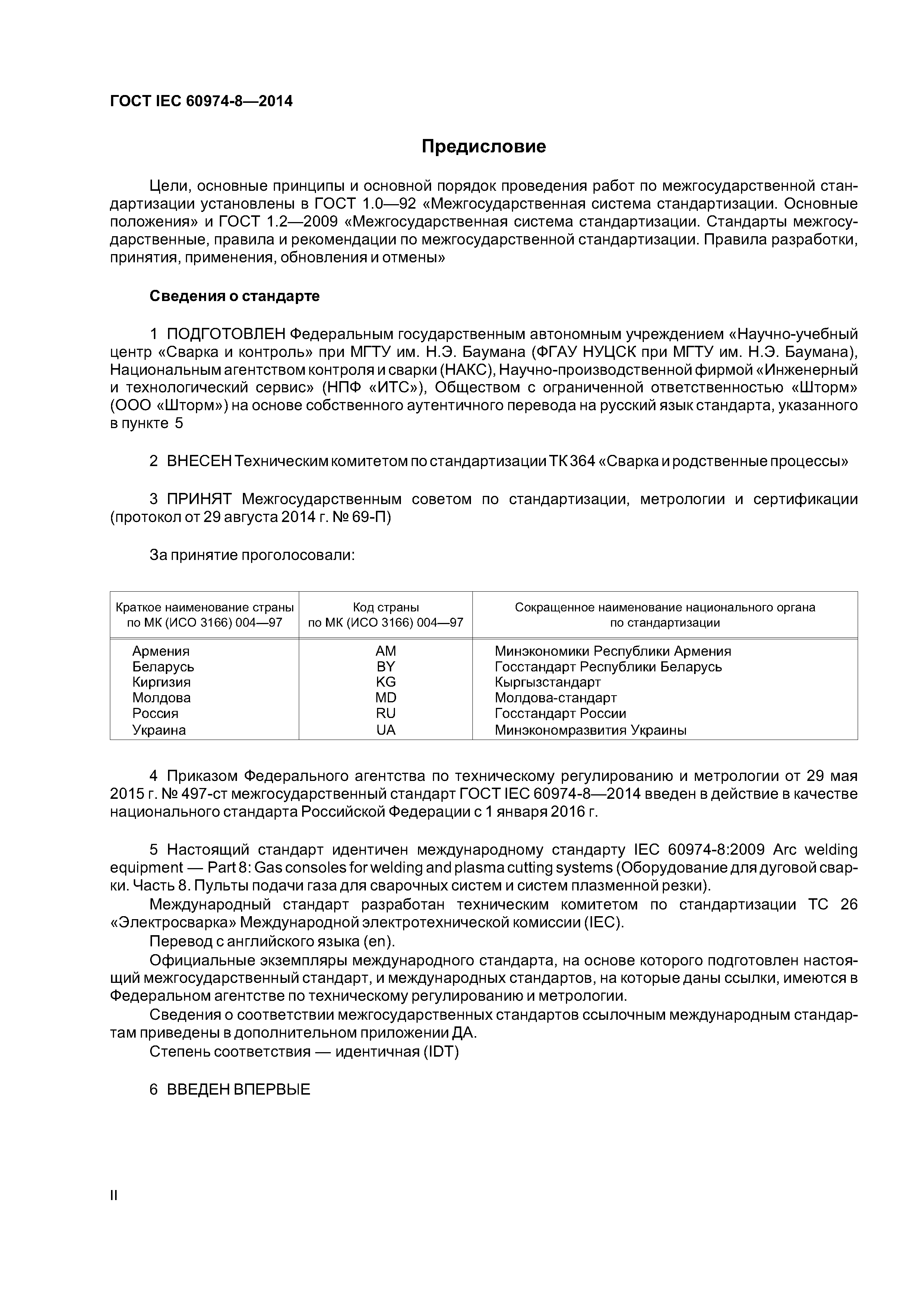 ГОСТ IEC 60974-8—2014

Предисловие

Цели, основные принципы и основной порядок проведения работ по межгосударственной стандартизации установлены в ГОСТ 1.0—92 «Межгосударственная система стандартизации. Основные положения» и ГОСТ 1.2—2009 «Межгосударственная система стандартизации. Стандарты межгосударственные, правила и рекомендации по межгосударственной стандартизации. Правила разработки, принятия, применения, обновления и отмены»

Сведения о стандарте

1 ПОДГОТОВЛЕН Федеральным государственным автономным учреждением «Научно-учебный центр «Сварка и контроль» при МГТУ им. Н.Э. Баумана (ФГАУ НУЦСК при МГТУ им. Н.Э. Баумана), Национальным агентством контроля и сварки (НАКС), Научно-производственной фирмой «Инженерный и технологический сервис» (НПФ «ИТС»), Обществом с ограниченной ответственностью «Шторм» (ООО «Шторм») на основе собственного аутентичного перевода на русский язык стандарта, указанного в пункте 5

2 ВНЕСЕН Техническим комитетом по стандартизации ТК 364 «Сварка и родственные процессы»

3 ПРИНЯТ Межгосударственным советом по стандартизации, метрологии и сертификации (протокол от 29 августа 2014 г. № 69-П)

За принятие проголосовали:

| Краткое наименование страны по МК (ИСО 3166) 004—97 | Код страны по МК (ИСО 3166) 004—97 | Сокращенное наименование национального органа по стандартизации |
|---|---|---|
| Армения | AM | Минэкономики Республики Армения |
| Беларусь | BY | Госстандарт Республики Беларусь |
| Киргизия | KG | Кыргызстандарт |
| Молдова | MD | Молдова-стандарт |
| Россия | RU | Госстандарт России |
| Украина | UA | Минэкономразвития Украины |

4 Приказом Федерального агентства по техническому регулированию и метрологии от 29 мая 2015 г. № 497-ст межгосударственный стандарт ГОСТ IEC 60974-8—2014 введен в действие в качестве национального стандарта Российской Федерации с 1 января 2016 г.

5 Настоящий стандарт идентичен международному стандарту IEC 60974-8:2009 Arc welding equipment — Part 8: Gas consoles for welding and plasma cutting systems (Оборудование для дуговой сварки. Часть 8. Пульты подачи газа для сварочных систем и систем плазменной резки).
Международный стандарт разработан техническим комитетом по стандартизации ТС 26 «Электросварка» Международной электротехнической комиссии (IEC).
Перевод с английского языка (en).
Официальные экземпляры международного стандарта, на основе которого подготовлен настоящий межгосударственный стандарт, и международных стандартов, на которые даны ссылки, имеются в Федеральном агентстве по техническому регулированию и метрологии.
Сведения о соответствии межгосударственных стандартов ссылочным международным стандартам приведены в дополнительном приложении ДА.
Степень соответствия — идентичная (IDT)

6 ВВЕДЕН ВПЕРВЫЕ

II